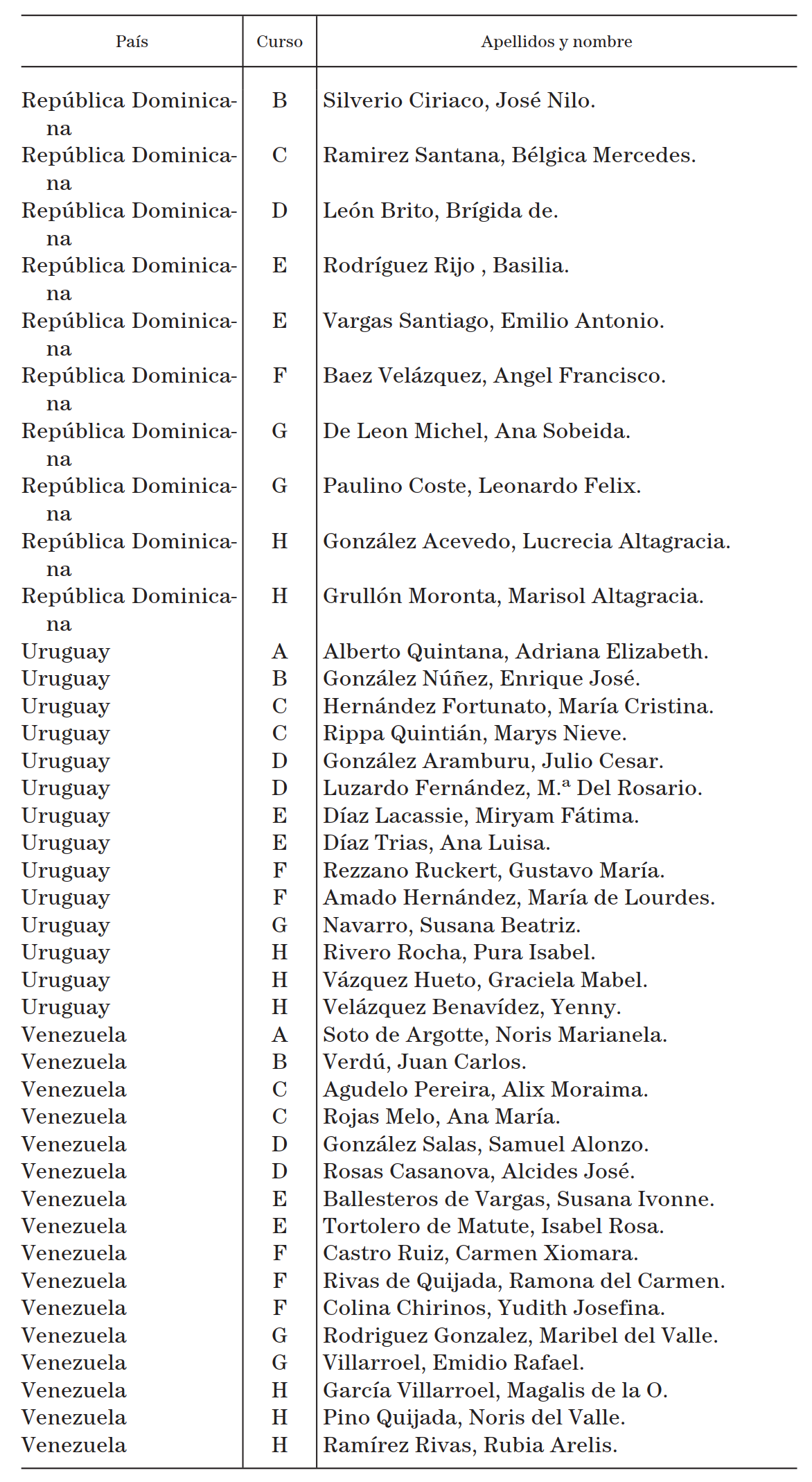 | País | Curso | Apellidos y nombre |
|---|---|---|
| República Dominicana | B | Silverio Ciriaco, José Nilo. |
| República Dominicana | C | Ramirez Santana, Bélgica Mercedes. |
| República Dominicana | D | León Brito, Brígida de. |
| República Dominicana | E | Rodríguez Rijo , Basilia. |
| República Dominicana | E | Vargas Santiago, Emilio Antonio. |
| República Dominicana | F | Baez Velázquez, Angel Francisco. |
| República Dominicana | G | De Leon Michel, Ana Sobeida. |
| República Dominicana | G | Paulino Coste, Leonardo Felix. |
| República Dominicana | H | González Acevedo, Lucrecia Altagracia. |
| República Dominicana | H | Grullón Moronta, Marisol Altagracia. |
| Uruguay | A | Alberto Quintana, Adriana Elizabeth. |
| Uruguay | B | González Núñez, Enrique José. |
| Uruguay | C | Hernández Fortunato, María Cristina. |
| Uruguay | C | Rippa Quintián, Marys Nieve. |
| Uruguay | D | González Aramburu, Julio Cesar. |
| Uruguay | D | Luzardo Fernández, M.ª Del Rosario. |
| Uruguay | E | Díaz Lacassie, Miryam Fátima. |
| Uruguay | E | Díaz Trias, Ana Luisa. |
| Uruguay | F | Rezzano Ruckert, Gustavo María. |
| Uruguay | F | Amado Hernández, María de Lourdes. |
| Uruguay | G | Navarro, Susana Beatriz. |
| Uruguay | H | Rivero Rocha, Pura Isabel. |
| Uruguay | H | Vázquez Hueto, Graciela Mabel. |
| Uruguay | H | Velázquez Benavídez, Yenny. |
| Venezuela | A | Soto de Argotte, Noris Marianela. |
| Venezuela | B | Verdú, Juan Carlos. |
| Venezuela | C | Agudelo Pereira, Alix Moraima. |
| Venezuela | C | Rojas Melo, Ana María. |
| Venezuela | D | González Salas, Samuel Alonzo. |
| Venezuela | D | Rosas Casanova, Alcides José. |
| Venezuela | E | Ballesteros de Vargas, Susana Ivonne. |
| Venezuela | E | Tortolero de Matute, Isabel Rosa. |
| Venezuela | F | Castro Ruiz, Carmen Xiomara. |
| Venezuela | F | Rivas de Quijada, Ramona del Carmen. |
| Venezuela | F | Colina Chirinos, Yudith Josefina. |
| Venezuela | G | Rodriguez Gonzalez, Maribel del Valle. |
| Venezuela | G | Villarroel, Emidio Rafael. |
| Venezuela | H | García Villarroel, Magalis de la O. |
| Venezuela | H | Pino Quijada, Noris del Valle. |
| Venezuela | H | Ramírez Rivas, Rubia Arelis. |